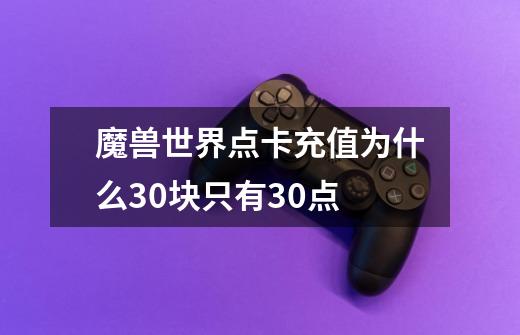 魔兽世界点卡充值为什么30块只有30点